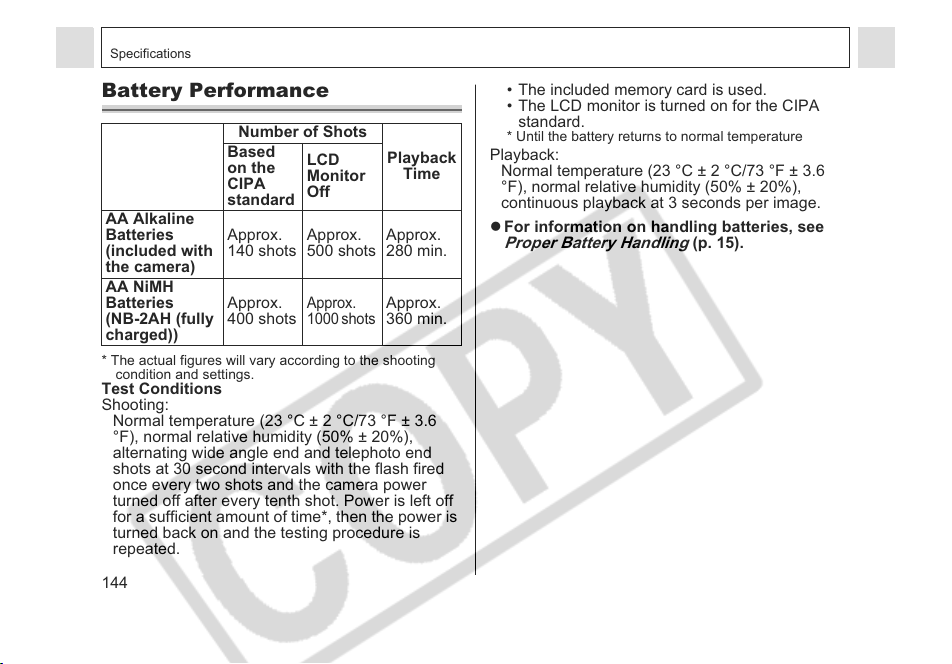 Specifications

Battery Performance

|  | Number of Shots |  | Playback Time |
|---|---|---|---|
|  | Based on the CIPA standard | LCD Monitor Off |  |
| AA Alkaline Batteries (included with the camera) | Approx. 140 shots | Approx. 500 shots | Approx. 280 min. |
| AA NiMH Batteries (NB-2AH (fully charged)) | Approx. 400 shots | Approx. 1000 shots | Approx. 360 min. |

* The actual figures will vary according to the shooting condition and settings.

Test Conditions
Shooting:
Normal temperature (23 °C ± 2 °C/73 °F ± 3.6 °F), normal relative humidity (50% ± 20%), alternating wide angle end and telephoto end shots at 30 second intervals with the flash fired once every two shots and the camera power turned off after every tenth shot. Power is left off for a sufficient amount of time*, then the power is turned back on and the testing procedure is repeated.

• The included memory card is used.
• The LCD monitor is turned on for the CIPA standard.
* Until the battery returns to normal temperature

Playback:
Normal temperature (23 °C ± 2 °C/73 °F ± 3.6 °F), normal relative humidity (50% ± 20%), continuous playback at 3 seconds per image.

• For information on handling batteries, see Proper Battery Handling (p. 15).

144

COPY